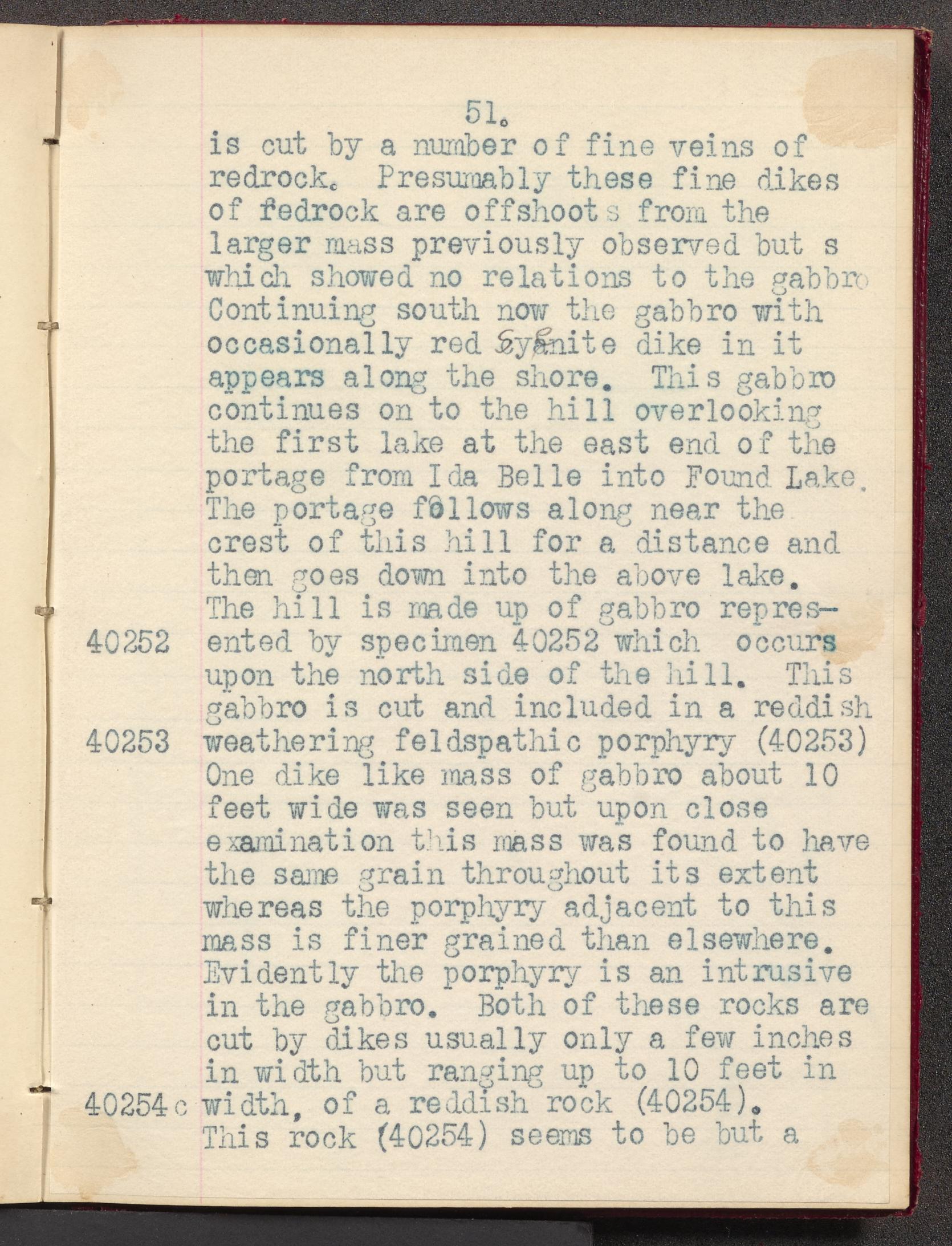 51.

is cut by a number of fine veins of redrock. Presumably these fine dikes of fedrock are offshoots from the larger mass previously observed but s which showed no relations to the gabbro Continuing south now the gabbro with occasionally red Syenite dike in it appears along the shore. This gabbro continues on to the hill overlooking the first lake at the east end of the portage from Ida Belle into Found Lake. The portage follows along near the crest of this hill for a distance and then goes down into the above lake. The hill is made up of gabbro represented by specimen 40252 which occurs upon the north side of the hill. This gabbro is cut and included in a reddish weathering feldspathic porphyry (40253) One dike like mass of gabbro about 10 feet wide was seen but upon close examination this mass was found to have the same grain throughout its extent whereas the porphyry adjacent to this mass is finer grained than elsewhere. Evidently the porphyry is an intrusive in the gabbro. Both of these rocks are cut by dikes usually only a few inches in width but ranging up to 10 feet in width, of a reddish rock (40254). This rock (40254) seems to be but a

40252

40253

40254c